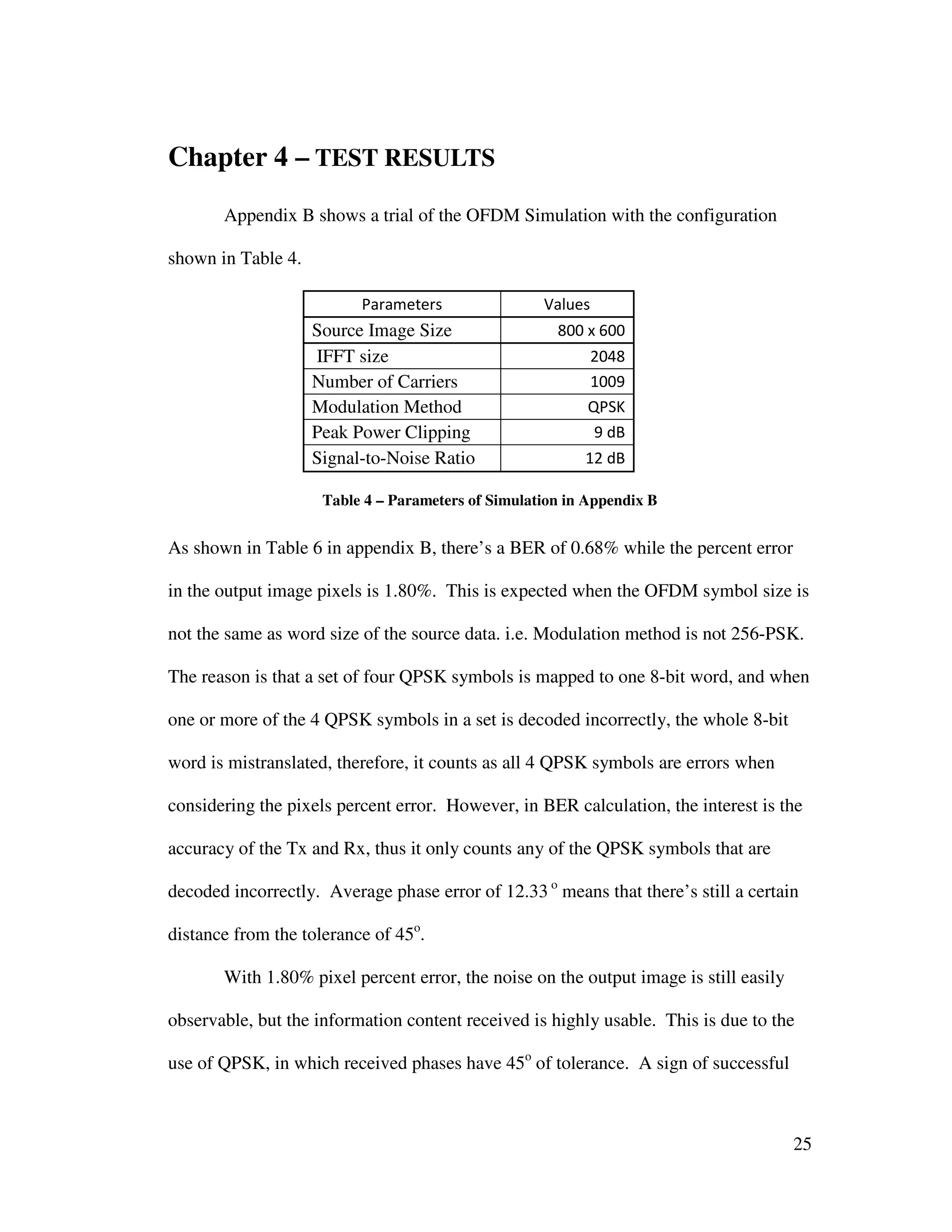 Chapter 4 – TEST RESULTS

Appendix B shows a trial of the OFDM Simulation with the configuration shown in Table 4.

| Parameters | Values |
|---|---|
| Source Image Size | 800 x 600 |
| IFFT size | 2048 |
| Number of Carriers | 1009 |
| Modulation Method | QPSK |
| Peak Power Clipping | 9 dB |
| Signal-to-Noise Ratio | 12 dB |

Table 4 – Parameters of Simulation in Appendix B

As shown in Table 6 in appendix B, there's a BER of 0.68% while the percent error in the output image pixels is 1.80%. This is expected when the OFDM symbol size is not the same as word size of the source data. i.e. Modulation method is not 256-PSK. The reason is that a set of four QPSK symbols is mapped to one 8-bit word, and when one or more of the 4 QPSK symbols in a set is decoded incorrectly, the whole 8-bit word is mistranslated, therefore, it counts as all 4 QPSK symbols are errors when considering the pixels percent error. However, in BER calculation, the interest is the accuracy of the Tx and Rx, thus it only counts any of the QPSK symbols that are decoded incorrectly. Average phase error of 12.33 $^o$ means that there's still a certain distance from the tolerance of 45$^o$.

With 1.80% pixel percent error, the noise on the output image is still easily observable, but the information content received is highly usable. This is due to the use of QPSK, in which received phases have 45$^o$ of tolerance. A sign of successful

25